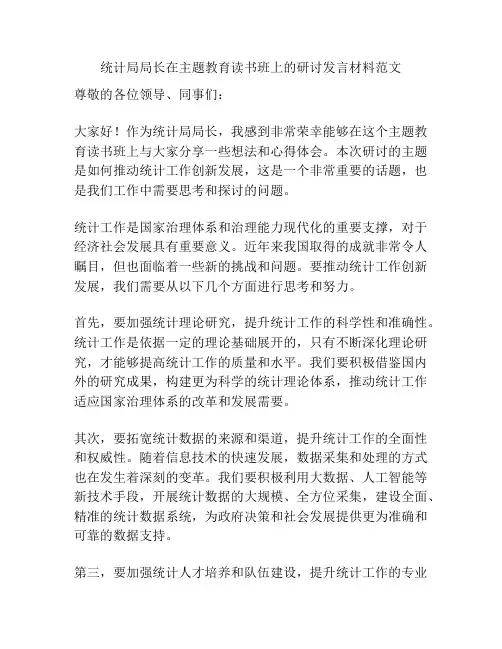 统计局局长在主题教育读书班上的研讨发言材料范文

尊敬的各位领导、同事们：

大家好！作为统计局局长，我感到非常荣幸能够在这个主题教育读书班上与大家分享一些想法和心得体会。本次研讨的主题是如何推动统计工作创新发展，这是一个非常重要的话题，也是我们工作中需要思考和探讨的问题。

统计工作是国家治理体系和治理能力现代化的重要支撑，对于经济社会发展具有重要意义。近年来我国取得的成就非常令人瞩目，但也面临着一些新的挑战和问题。要推动统计工作创新发展，我们需要从以下几个方面进行思考和努力。

首先，要加强统计理论研究，提升统计工作的科学性和准确性。统计工作是依据一定的理论基础展开的，只有不断深化理论研究，才能够提高统计工作的质量和水平。我们要积极借鉴国内外的研究成果，构建更为科学的统计理论体系，推动统计工作适应国家治理体系的改革和发展需要。

其次，要拓宽统计数据的来源和渠道，提升统计工作的全面性和权威性。随着信息技术的快速发展，数据采集和处理的方式也在发生着深刻的变革。我们要积极利用大数据、人工智能等新技术手段，开展统计数据的大规模、全方位采集，建设全面、精准的统计数据系统，为政府决策和社会发展提供更为准确和可靠的数据支持。

第三，要加强统计人才培养和队伍建设，提升统计工作的专业